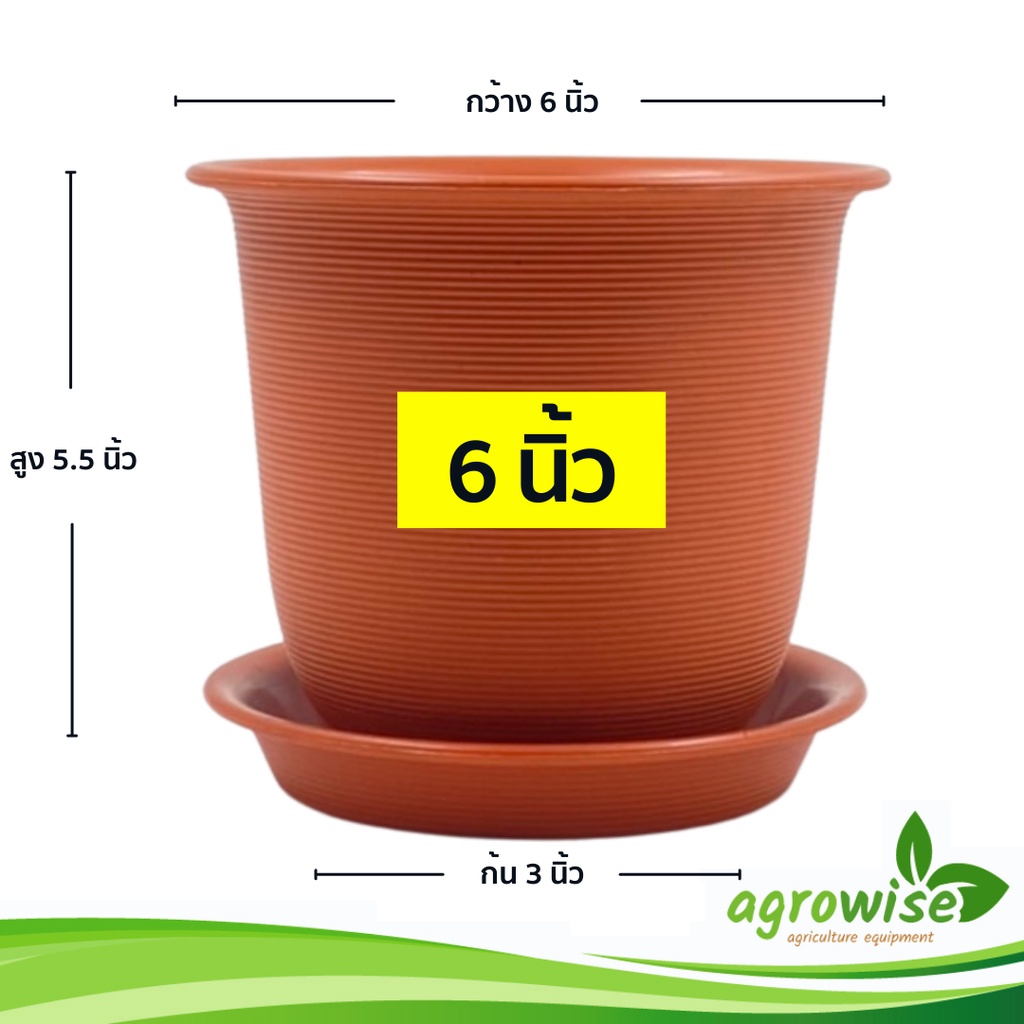 กว้าง 6 นิ้ว

สูง 5.5 นิ้ว

6 นิ้ว

ก้น 3 นิ้ว

agrowise
agriculture equipment